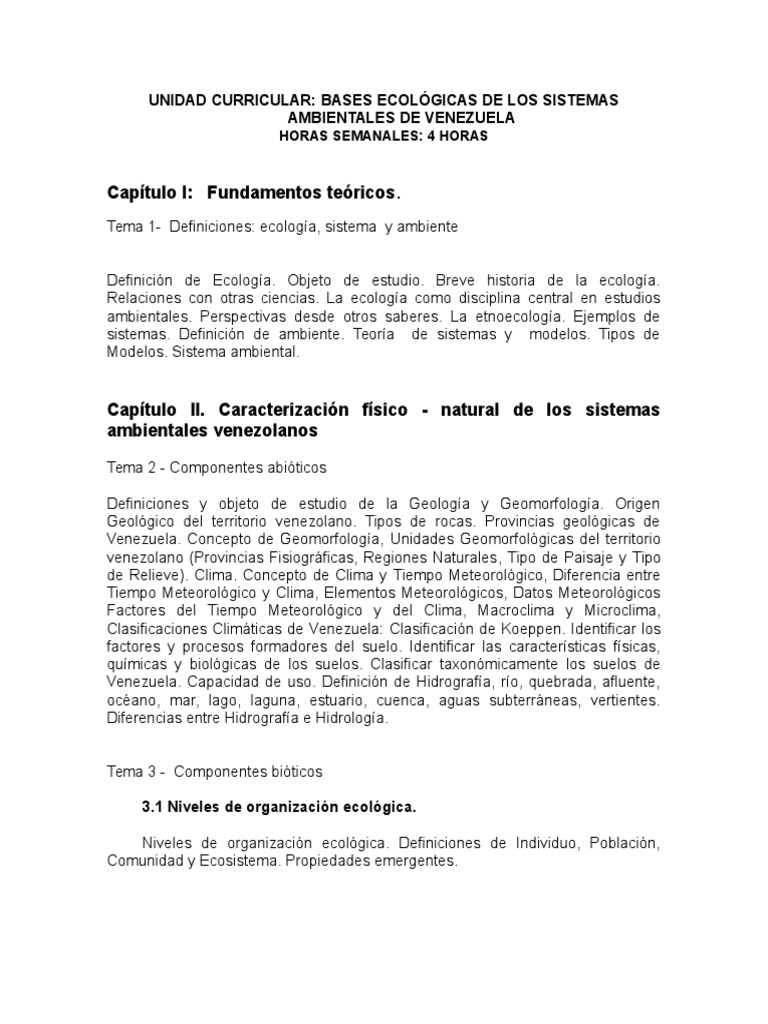 UNIDAD CURRICULAR: BASES ECOLÓGICAS DE LOS SISTEMAS AMBIENTALES DE VENEZUELA
HORAS SEMANALES: 4 HORAS

Capítulo I: Fundamentos teóricos.

Tema 1- Definiciones: ecología, sistema y ambiente

Definición de Ecología. Objeto de estudio. Breve historia de la ecología. Relaciones con otras ciencias. La ecología como disciplina central en estudios ambientales. Perspectivas desde otros saberes. La etnoecología. Ejemplos de sistemas. Definición de ambiente. Teoría de sistemas y modelos. Tipos de Modelos. Sistema ambiental.

Capítulo II. Caracterización físico - natural de los sistemas ambientales venezolanos

Tema 2 - Componentes abióticos

Definiciones y objeto de estudio de la Geología y Geomorfología. Origen Geológico del territorio venezolano. Tipos de rocas. Provincias geológicas de Venezuela. Concepto de Geomorfología, Unidades Geomorfológicas del territorio venezolano (Provincias Fisiográficas, Regiones Naturales, Tipo de Paisaje y Tipo de Relieve). Clima. Concepto de Clima y Tiempo Meteorológico, Diferencia entre Tiempo Meteorológico y Clima, Elementos Meteorológicos, Datos Meteorológicos Factores del Tiempo Meteorológico y del Clima, Macroclima y Microclima, Clasificaciones Climáticas de Venezuela: Clasificación de Koeppen. Identificar los factores y procesos formadores del suelo. Identificar las características físicas, químicas y biológicas de los suelos. Clasificar taxonómicamente los suelos de Venezuela. Capacidad de uso. Definición de Hidrografía, río, quebrada, afluente, océano, mar, lago, laguna, estuario, cuenca, aguas subterráneas, vertientes. Diferencias entre Hidrografía e Hidrología.

Tema 3 - Componentes bióticos

3.1 Niveles de organización ecológica.

Niveles de organización ecológica. Definiciones de Individuo, Población, Comunidad y Ecosistema. Propiedades emergentes.